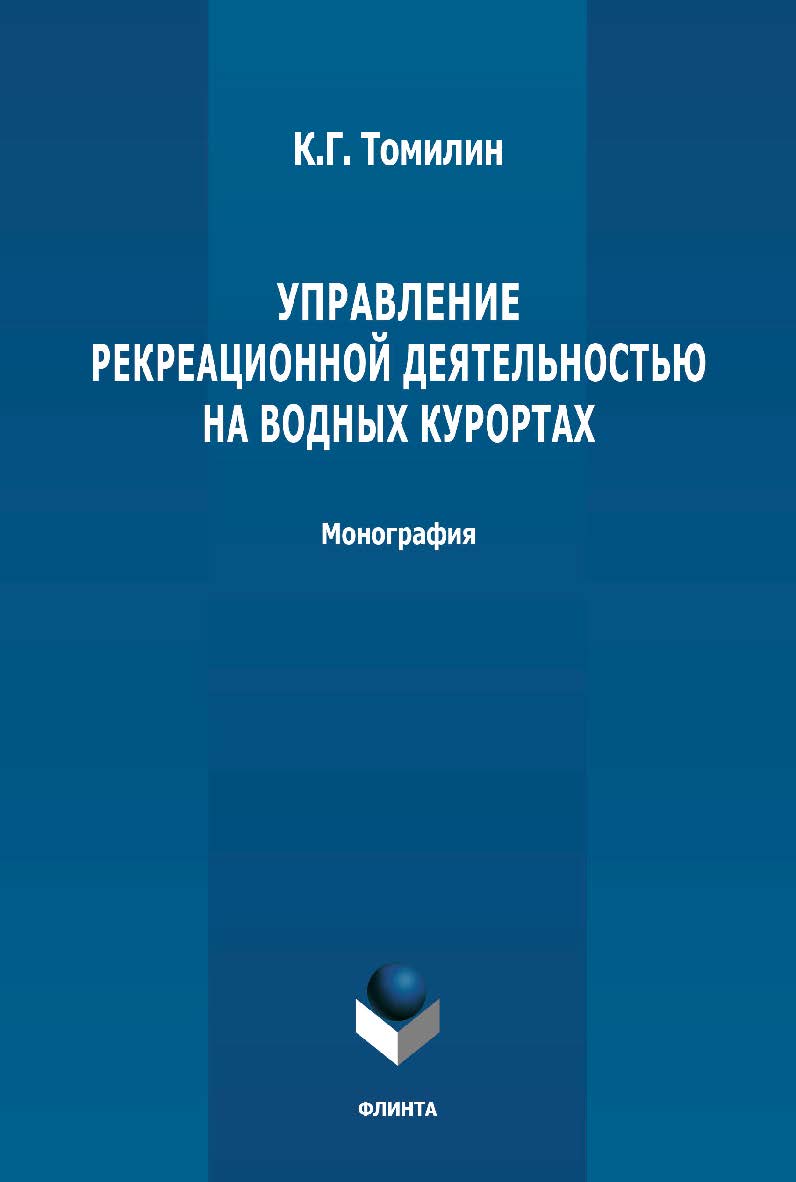 К.Г. Томилин

УПРАВЛЕНИЕ РЕКРЕАЦИОННОЙ ДЕЯТЕЛЬНОСТЬЮ НА ВОДНЫХ КУРОРТАХ

Монография

ФЛИНТА